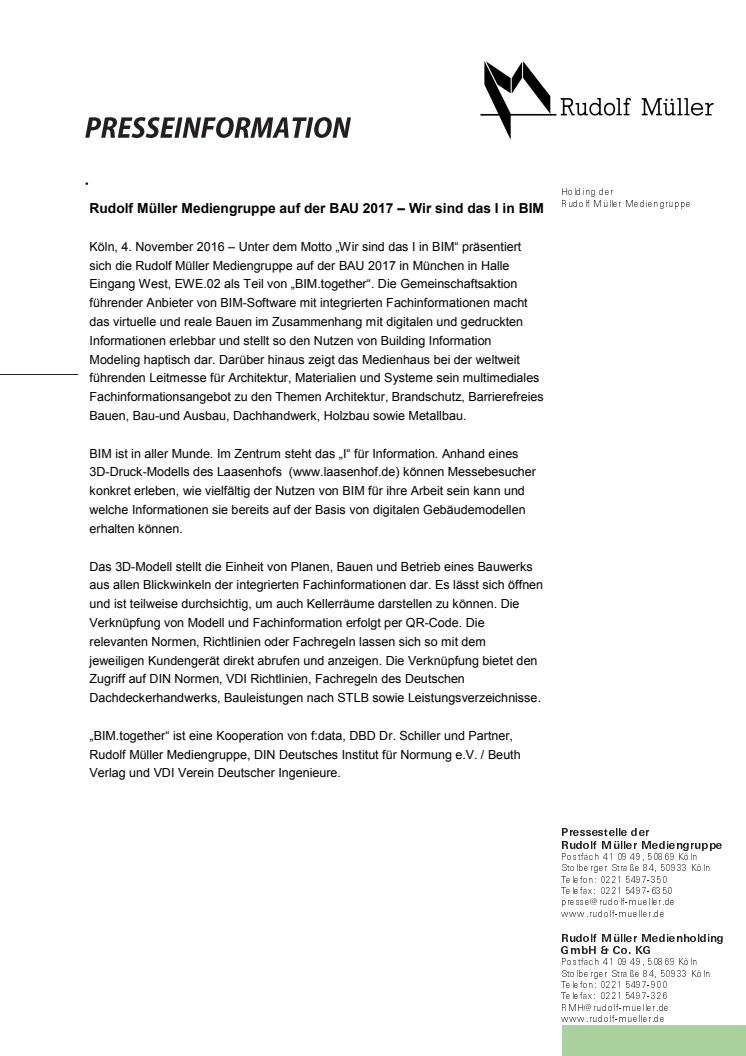 Rudolf Müller

PRESSEINFORMATION

Holding der
Rudolf Müller Mediengruppe

Rudolf Müller Mediengruppe auf der BAU 2017 – Wir sind das I in BIM

Köln, 4. November 2016 – Unter dem Motto „Wir sind das I in BIM“ präsentiert sich die Rudolf Müller Mediengruppe auf der BAU 2017 in München in Halle Eingang West, EWE.02 als Teil von „BIM.together“. Die Gemeinschaftsaktion führender Anbieter von BIM-Software mit integrierten Fachinformationen macht das virtuelle und reale Bauen im Zusammenhang mit digitalen und gedruckten Informationen erlebbar und stellt so den Nutzen von Building Information Modeling haptisch dar. Darüber hinaus zeigt das Medienhaus bei der weltweit führenden Leitmesse für Architektur, Materialien und Systeme sein multimediales Fachinformationsangebot zu den Themen Architektur, Brandschutz, Barrierefreies Bauen, Bau-und Ausbau, Dachhandwerk, Holzbau sowie Metallbau.

BIM ist in aller Munde. Im Zentrum steht das „I“ für Information. Anhand eines 3D-Druck-Modells des Laasenhofs (www.laasenhof.de) können Messebesucher konkret erleben, wie vielfältig der Nutzen von BIM für ihre Arbeit sein kann und welche Informationen sie bereits auf der Basis von digitalen Gebäudemodellen erhalten können.

Das 3D-Modell stellt die Einheit von Planen, Bauen und Betrieb eines Bauwerks aus allen Blickwinkeln der integrierten Fachinformationen dar. Es lässt sich öffnen und ist teilweise durchsichtig, um auch Kellerräume darstellen zu können. Die Verknüpfung von Modell und Fachinformation erfolgt per QR-Code. Die relevanten Normen, Richtlinien oder Fachregeln lassen sich so mit dem jeweiligen Kundengerät direkt abrufen und anzeigen. Die Verknüpfung bietet den Zugriff auf DIN Normen, VDI Richtlinien, Fachregeln des Deutschen Dachdeckerhandwerks, Bauleistungen nach STLB sowie Leistungsverzeichnisse.

„BIM.together“ ist eine Kooperation von f:data, DBD Dr. Schiller und Partner, Rudolf Müller Mediengruppe, DIN Deutsches Institut für Normung e.V. / Beuth Verlag und VDI Verein Deutscher Ingenieure.

Pressestelle der
Rudolf Müller Mediengruppe
Postfach 41 09 49, 50869 Köln
Stolberger Straße 84, 50933 Köln
Telefon: 0221 5497-350
Telefax: 0221 5497-6350
presse@rudolf-mueller.de
www.rudolf-mueller.de

Rudolf Müller Medienholding
GmbH & Co. KG
Postfach 41 09 49, 50869 Köln
Stolberger Straße 84, 50933 Köln
Telefon: 0221 5497-900
Telefax: 0221 5497-326
RMH@rudolf-mueller.de
www.rudolf-mueller.de